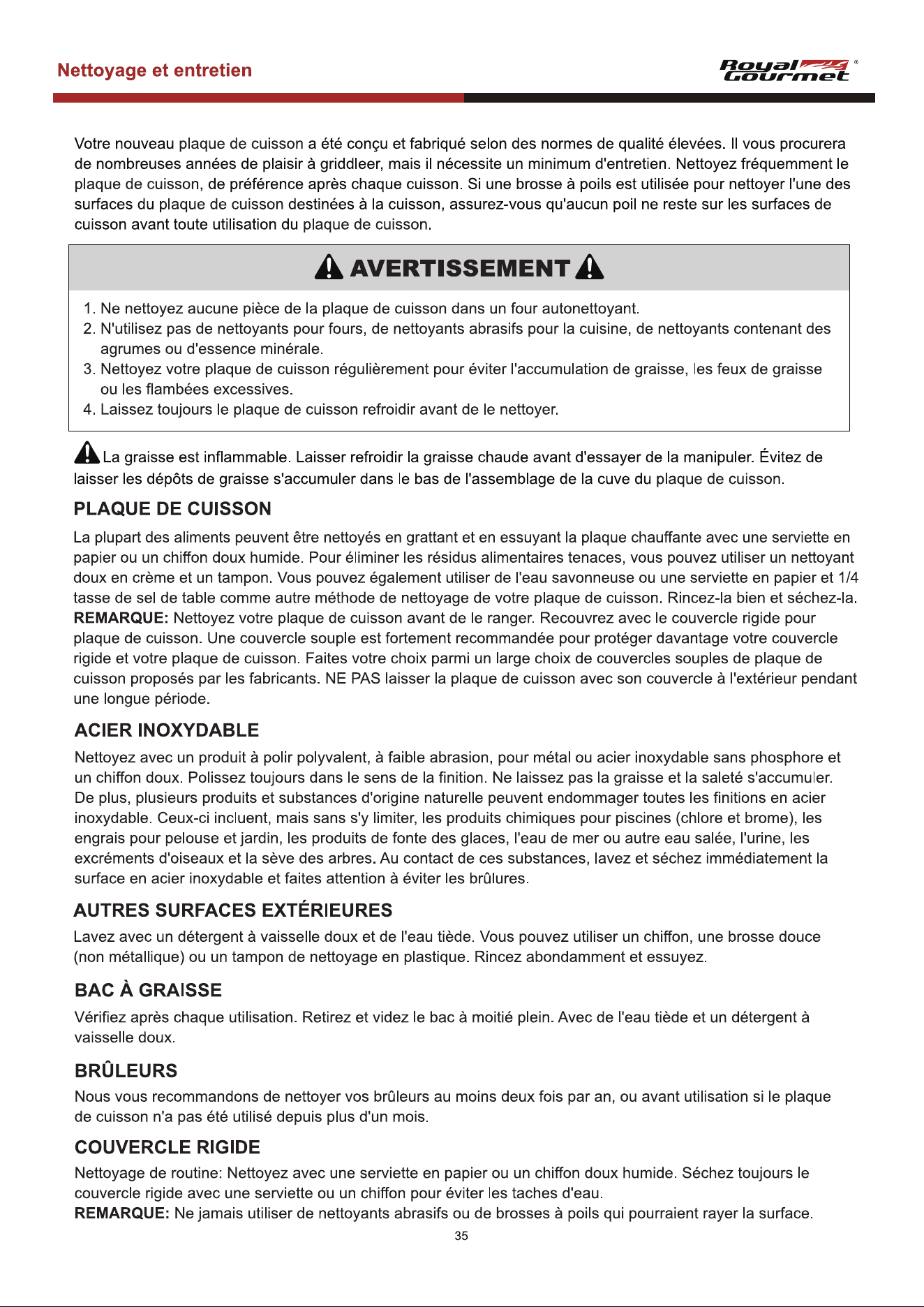 Nettoyage et entretien

Royal Gourmet®

Votre nouveau plaque de cuisson a été conçu et fabriqué selon des normes de qualité élevées. Il vous procurera de nombreuses années de plaisir à griddleer, mais il nécessite un minimum d'entretien. Nettoyez fréquemment le plaque de cuisson, de préférence après chaque cuisson. Si une brosse à poils est utilisée pour nettoyer l'une des surfaces du plaque de cuisson destinées à la cuisson, assurez-vous qu'aucun poil ne reste sur les surfaces de cuisson avant toute utilisation du plaque de cuisson.

AVERTISSEMENT

1. Ne nettoyez aucune pièce de la plaque de cuisson dans un four autonettoyant.
2. N'utilisez pas de nettoyants pour fours, de nettoyants abrasifs pour la cuisine, de nettoyants contenant des agrumes ou d'essence minérale.
3. Nettoyez votre plaque de cuisson régulièrement pour éviter l'accumulation de graisse, les feux de graisse ou les flambées excessives.
4. Laissez toujours le plaque de cuisson refroidir avant de le nettoyer.

La graisse est inflammable. Laisser refroidir la graisse chaude avant d'essayer de la manipuler. Évitez de laisser les dépôts de graisse s'accumuler dans le bas de l'assemblage de la cuve du plaque de cuisson.

PLAQUE DE CUISSON

La plupart des aliments peuvent être nettoyés en grattant et en essuyant la plaque chauffante avec une serviette en papier ou un chiffon doux humide. Pour éliminer les résidus alimentaires tenaces, vous pouvez utiliser un nettoyant doux en crème et un tampon. Vous pouvez également utiliser de l'eau savonneuse ou une serviette en papier et 1/4 tasse de sel de table comme autre méthode de nettoyage de votre plaque de cuisson. Rincez-la bien et séchez-la.
REMARQUE: Nettoyez votre plaque de cuisson avant de le ranger. Recouvrez avec le couvercle rigide pour plaque de cuisson. Une couvercle souple est fortement recommandée pour protéger davantage votre couvercle rigide et votre plaque de cuisson. Faites votre choix parmi un large choix de couvercles souples de plaque de cuisson proposés par les fabricants. NE PAS laisser la plaque de cuisson avec son couvercle à l'extérieur pendant une longue période.

ACIER INOXYDABLE

Nettoyez avec un produit à polir polyvalent, à faible abrasion, pour métal ou acier inoxydable sans phosphore et un chiffon doux. Polissez toujours dans le sens de la finition. Ne laissez pas la graisse et la saleté s'accumuler. De plus, plusieurs produits et substances d'origine naturelle peuvent endommager toutes les finitions en acier inoxydable. Ceux-ci incluent, mais sans s'y limiter, les produits chimiques pour piscines (chlore et brome), les engrais pour pelouse et jardin, les produits de fonte des glaces, l'eau de mer ou autre eau salée, l'urine, les excréments d'oiseaux et la sève des arbres. Au contact de ces substances, lavez et séchez immédiatement la surface en acier inoxydable et faites attention à éviter les brûlures.

AUTRES SURFACES EXTÉRIEURES

Lavez avec un détergent à vaisselle doux et de l'eau tiède. Vous pouvez utiliser un chiffon, une brosse douce (non métallique) ou un tampon de nettoyage en plastique. Rincez abondamment et essuyez.

BAC À GRAISSE

Vérifiez après chaque utilisation. Retirez et videz le bac à moitié plein. Avec de l'eau tiède et un détergent à vaisselle doux.

BRÛLEURS

Nous vous recommandons de nettoyer vos brûleurs au moins deux fois par an, ou avant utilisation si le plaque de cuisson n'a pas été utilisé depuis plus d'un mois.

COUVERCLE RIGIDE

Nettoyage de routine: Nettoyez avec une serviette en papier ou un chiffon doux humide. Séchez toujours le couvercle rigide avec une serviette ou un chiffon pour éviter les taches d'eau.
REMARQUE: Ne jamais utiliser de nettoyants abrasifs ou de brosses à poils qui pourraient rayer la surface.

35